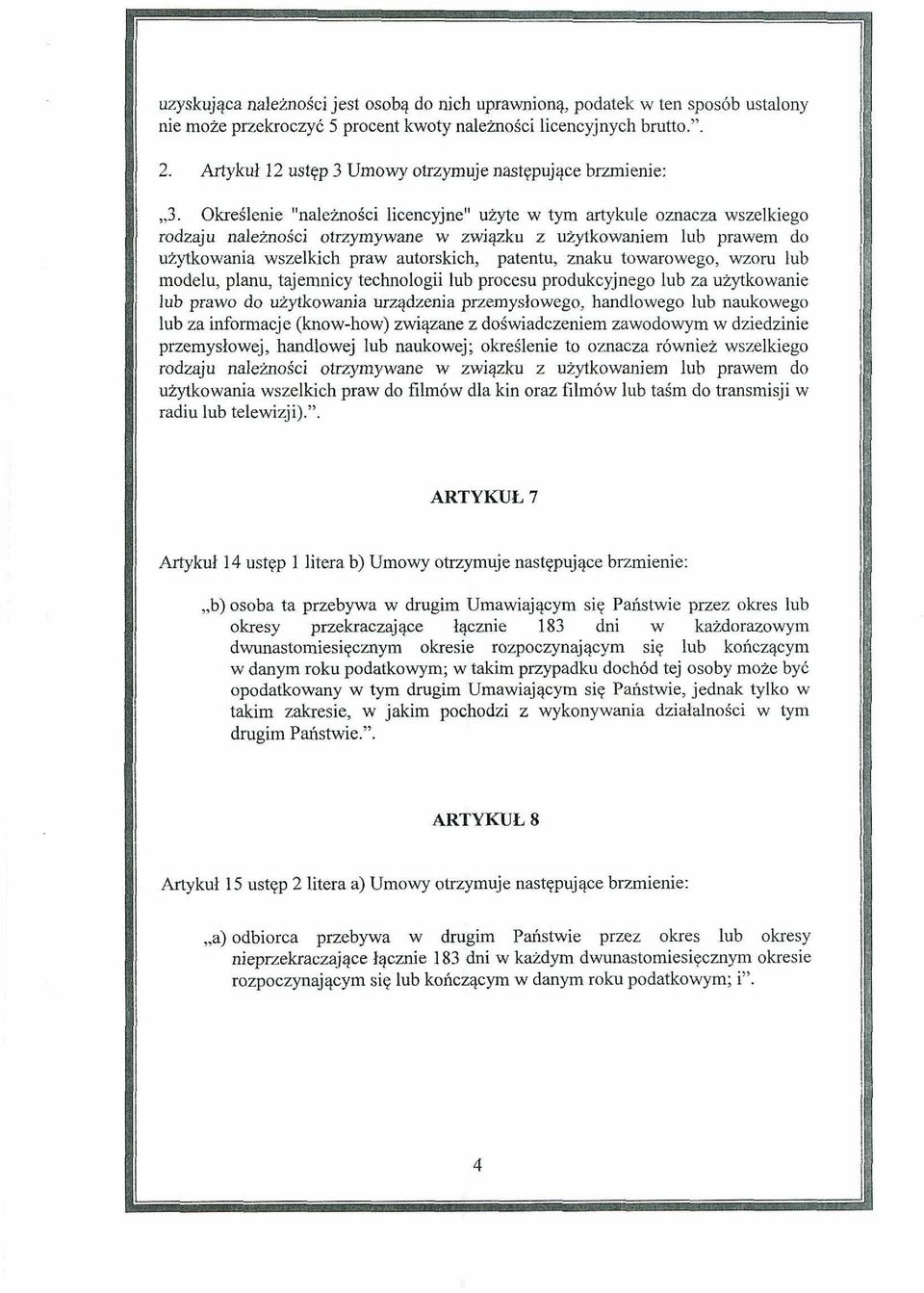 uzyskująca należności jest osobą do nich uprawnioną, podatek w ten sposób ustalony nie może przekroczyć 5 procent kwoty należności licencyjnych brutto.".

2. Artykuł 12 ustęp 3 Umowy otrzymuje następujące brzmienie:

„3. Określenie "należności licencyjne" użyte w tym artykule oznacza wszelkiego rodzaju należności otrzymywane w związku z użytkowaniem lub prawem do użytkowania wszelkich praw autorskich, patentu, znaku towarowego, wzoru lub modelu, planu, tajemnicy technologii lub procesu produkcyjnego lub za użytkowanie lub prawo do użytkowania urządzenia przemysłowego, handlowego lub naukowego lub za informacje (know-how) związane z doświadczeniem zawodowym w dziedzinie przemysłowej, handlowej lub naukowej; określenie to oznacza również wszelkiego rodzaju należności otrzymywane w związku z użytkowaniem lub prawem do użytkowania wszelkich praw do filmów dla kin oraz filmów lub taśm do transmisji w radiu lub telewizji).".

ARTYKUŁ 7

Artykuł 14 ustęp 1 litera b) Umowy otrzymuje następujące brzmienie:

„b) osoba ta przebywa w drugim Umawiającym się Państwie przez okres lub okresy przekraczające łącznie 183 dni w każdorazowym dwunastomiesięcznym okresie rozpoczynającym się lub kończącym w danym roku podatkowym; w takim przypadku dochód tej osoby może być opodatkowany w tym drugim Umawiającym się Państwie, jednak tylko w takim zakresie, w jakim pochodzi z wykonywania działalności w tym drugim Państwie.".

ARTYKUŁ 8

Artykuł 15 ustęp 2 litera a) Umowy otrzymuje następujące brzmienie:

„a) odbiorca przebywa w drugim Państwie przez okres lub okresy nieprzekraczające łącznie 183 dni w każdym dwunastomiesięcznym okresie rozpoczynającym się lub kończącym w danym roku podatkowym; i".

4